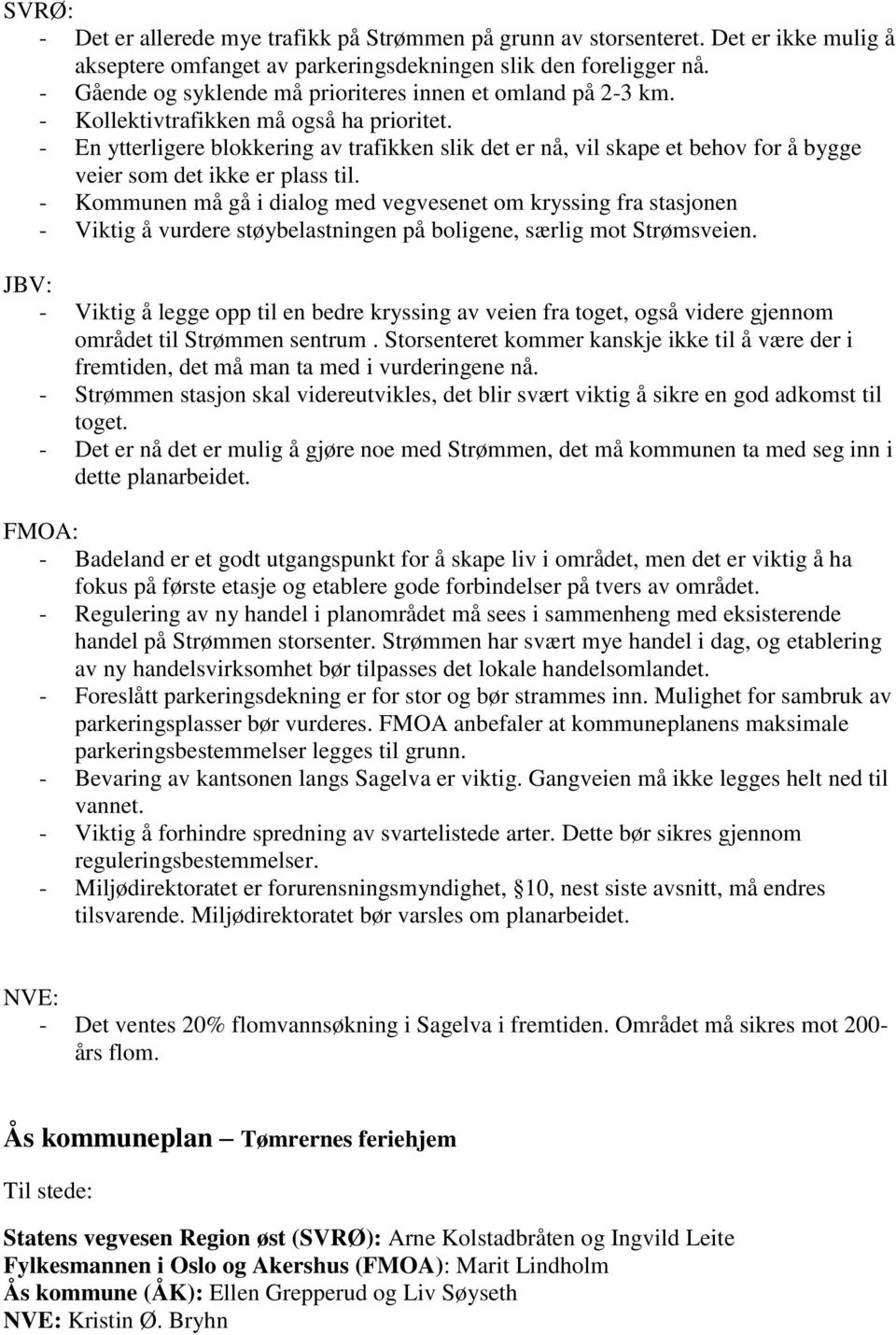 SVRØ:
- Det er allerede mye trafikk på Strømmen på grunn av storsenteret. Det er ikke mulig å akseptere omfanget av parkeringsdekningen slik den foreligger nå.
- Gående og syklende må prioriteres innen et omland på 2-3 km.
- Kollektivtrafikken må også ha prioritet.
- En ytterligere blokkering av trafikken slik det er nå, vil skape et behov for å bygge veier som det ikke er plass til.
- Kommunen må gå i dialog med vegvesenet om kryssing fra stasjonen
- Viktig å vurdere støybelastningen på boligene, særlig mot Strømsveien.

JBV:
- Viktig å legge opp til en bedre kryssing av veien fra toget, også videre gjennom området til Strømmen sentrum . Storsenteret kommer kanskje ikke til å være der i fremtiden, det må man ta med i vurderingene nå.
- Strømmen stasjon skal videreutvikles, det blir svært viktig å sikre en god adkomst til toget.
- Det er nå det er mulig å gjøre noe med Strømmen, det må kommunen ta med seg inn i dette planarbeidet.

FMOA:
- Badeland er et godt utgangspunkt for å skape liv i området, men det er viktig å ha fokus på første etasje og etablere gode forbindelser på tvers av området.
- Regulering av ny handel i planområdet må sees i sammenheng med eksisterende handel på Strømmen storsenter. Strømmen har svært mye handel i dag, og etablering av ny handelsvirksomhet bør tilpasses det lokale handelsomlandet.
- Foreslått parkeringsdekning er for stor og bør strammes inn. Mulighet for sambruk av parkeringsplasser bør vurderes. FMOA anbefaler at kommuneplanens maksimale parkeringsbestemmelser legges til grunn.
- Bevaring av kantsonen langs Sagelva er viktig. Gangveien må ikke legges helt ned til vannet.
- Viktig å forhindre spredning av svartelistede arter. Dette bør sikres gjennom reguleringsbestemmelser.
- Miljødirektoratet er forurensningsmyndighet, 10, nest siste avsnitt, må endres tilsvarende. Miljødirektoratet bør varsles om planarbeidet.

NVE:
- Det ventes 20% flomvannsøkning i Sagelva i fremtiden. Området må sikres mot 200-års flom.

Ås kommuneplan – Tømrernes feriehjem

Til stede:

Statens vegvesen Region øst (SVRØ): Arne Kolstadbråten og Ingvild Leite
Fylkesmannen i Oslo og Akershus (FMOA): Marit Lindholm
Ås kommune (ÅK): Ellen Grepperud og Liv Søyseth
NVE: Kristin Ø. Bryhn